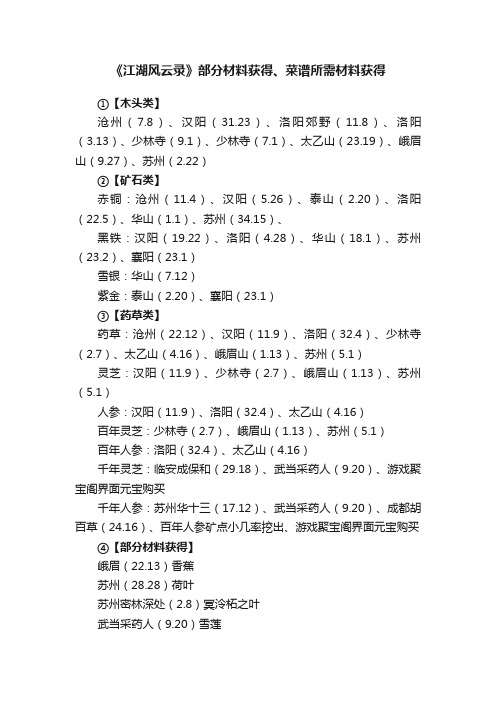 《江湖风云录》部分材料获得、菜谱所需材料获得

①【木头类】

沧州（7.8）、汉阳（31.23）、洛阳郊野（11.8）、洛阳（3.13）、少林寺（9.1）、少林寺（7.1）、太乙山（23.19）、峨眉山（9.27）、苏州（2.22）

②【矿石类】

赤铜：沧州（11.4）、汉阳（5.26）、泰山（2.20）、洛阳（22.5）、华山（1.1）、苏州（34.15）、

黑铁：汉阳（19.22）、洛阳（4.28）、华山（18.1）、苏州（23.2）、襄阳（23.1）

雪银：华山（7.12）

紫金：泰山（2.20）、襄阳（23.1）

③【药草类】

药草：沧州（22.12）、汉阳（11.9）、洛阳（32.4）、少林寺（2.7）、太乙山（4.16）、峨眉山（1.13）、苏州（5.1）

灵芝：汉阳（11.9）、少林寺（2.7）、峨眉山（1.13）、苏州（5.1）

人参：汉阳（11.9）、洛阳（32.4）、太乙山（4.16）

百年灵芝：少林寺（2.7）、峨眉山（1.13）、苏州（5.1）

百年人参：洛阳（32.4）、太乙山（4.16）

千年灵芝：临安成保和（29.18）、武当采药人（9.20）、游戏聚宝阁界面元宝购买

千年人参：苏州华十三（17.12）、武当采药人（9.20）、成都胡百草（24.16）、百年人参矿点小几率挖出、游戏聚宝阁界面元宝购买

④【部分材料获得】

峨眉（22.13）香蕉

苏州（28.28）荷叶

苏州密林深处（2.8）冥泠柘之叶

武当采药人（9.20）雪莲